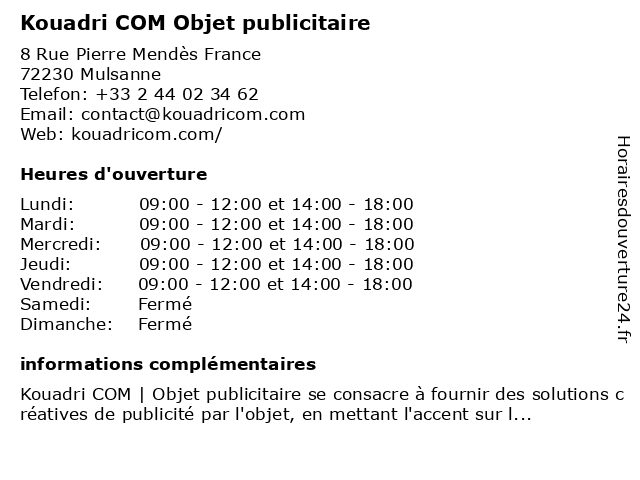 Kouadri COM Objet publicitaire

8 Rue Pierre Mendès France
72230 Mulsanne
Telefon: +33 2 44 02 34 62
Email: contact@kouadricom.com
Web: kouadricom.com/

Heures d'ouverture

| Lundi: | 09:00 - 12:00 et 14:00 - 18:00 |
|---|---|
| Mardi: | 09:00 - 12:00 et 14:00 - 18:00 |
| Mercredi: | 09:00 - 12:00 et 14:00 - 18:00 |
| Jeudi: | 09:00 - 12:00 et 14:00 - 18:00 |
| Vendredi: | 09:00 - 12:00 et 14:00 - 18:00 |
| Samedi: | Fermé |
| Dimanche: | Fermé |

informations complémentaires

Kouadri COM | Objet publicitaire se consacre à fournir des solutions créatives de publicité par l'objet, en mettant l'accent sur l...

Horairesdouverture24.fr